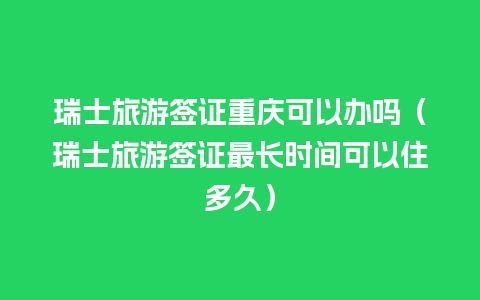 瑞士旅游签证重庆可以办吗（瑞士旅游签证最长时间可以住多久）